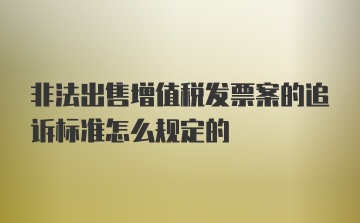 非法出售增值税发票案的追诉标准怎么规定的